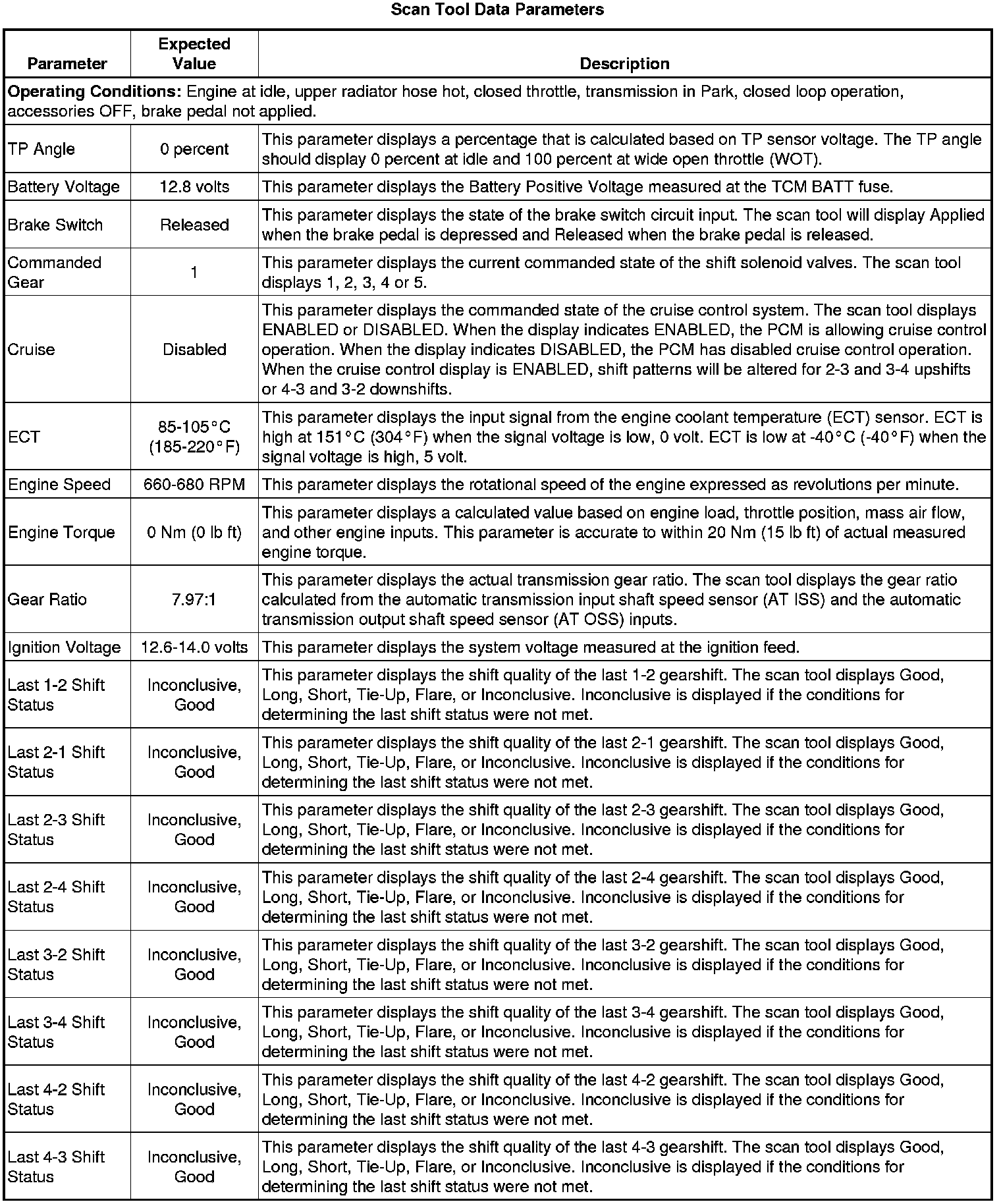 Scan Tool Data Parameters

| Parameter | Expected Value | Description |
|---|---|---|
| **Operating Conditions:** Engine at idle, upper radiator hose hot, closed throttle, transmission in Park, closed loop operation, accessories OFF, brake pedal not applied. | | |
| TP Angle | 0 percent | This parameter displays a percentage that is calculated based on TP sensor voltage. The TP angle should display 0 percent at idle and 100 percent at wide open throttle (WOT). |
| Battery Voltage | 12.8 volts | This parameter displays the Battery Positive Voltage measured at the TCM BATT fuse. |
| Brake Switch | Released | This parameter displays the state of the brake switch circuit input. The scan tool will display Applied when the brake pedal is depressed and Released when the brake pedal is released. |
| Commanded Gear | 1 | This parameter displays the current commanded state of the shift solenoid valves. The scan tool displays 1, 2, 3, 4 or 5. |
| Cruise | Disabled | This parameter displays the commanded state of the cruise control system. The scan tool displays ENABLED or DISABLED. When the display indicates ENABLED, the PCM is allowing cruise control operation. When the display indicates DISABLED, the PCM has disabled cruise control operation. When the cruise control display is ENABLED, shift patterns will be altered for 2-3 and 3-4 upshifts or 4-3 and 3-2 downshifts. |
| ECT | 85-105°C (185-220°F) | This parameter displays the input signal from the engine coolant temperature (ECT) sensor. ECT is high at 151°C (304°F) when the signal voltage is low, 0 volt. ECT is low at -40°C (-40°F) when the signal voltage is high, 5 volt. |
| Engine Speed | 660-680 RPM | This parameter displays the rotational speed of the engine expressed as revolutions per minute. |
| Engine Torque | 0 Nm (0 lb ft) | This parameter displays a calculated value based on engine load, throttle position, mass air flow, and other engine inputs. This parameter is accurate to within 20 Nm (15 lb ft) of actual measured engine torque. |
| Gear Ratio | 7.97:1 | This parameter displays the actual transmission gear ratio. The scan tool displays the gear ratio calculated from the automatic transmission input shaft speed sensor (AT ISS) and the automatic transmission output shaft speed sensor (AT OSS) inputs. |
| Ignition Voltage | 12.6-14.0 volts | This parameter displays the system voltage measured at the ignition feed. |
| Last 1-2 Shift Status | Inconclusive, Good | This parameter displays the shift quality of the last 1-2 gearshift. The scan tool displays Good, Long, Short, Tie-Up, Flare, or Inconclusive. Inconclusive is displayed if the conditions for determining the last shift status were not met. |
| Last 2-1 Shift Status | Inconclusive, Good | This parameter displays the shift quality of the last 2-1 gearshift. The scan tool displays Good, Long, Short, Tie-Up, Flare, or Inconclusive. Inconclusive is displayed if the conditions for determining the last shift status were not met. |
| Last 2-3 Shift Status | Inconclusive, Good | This parameter displays the shift quality of the last 2-3 gearshift. The scan tool displays Good, Long, Short, Tie-Up, Flare, or Inconclusive. Inconclusive is displayed if the conditions for determining the last shift status were not met. |
| Last 2-4 Shift Status | Inconclusive, Good | This parameter displays the shift quality of the last 2-4 gearshift. The scan tool displays Good, Long, Short, Tie-Up, Flare, or Inconclusive. Inconclusive is displayed if the conditions for determining the last shift status were not met. |
| Last 3-2 Shift Status | Inconclusive, Good | This parameter displays the shift quality of the last 3-2 gearshift. The scan tool displays Good, Long, Short, Tie-Up, Flare, or Inconclusive. Inconclusive is displayed if the conditions for determining the last shift status were not met. |
| Last 3-4 Shift Status | Inconclusive, Good | This parameter displays the shift quality of the last 3-4 gearshift. The scan tool displays Good, Long, Short, Tie-Up, Flare, or Inconclusive. Inconclusive is displayed if the conditions for determining the last shift status were not met. |
| Last 4-2 Shift Status | Inconclusive, Good | This parameter displays the shift quality of the last 4-2 gearshift. The scan tool displays Good, Long, Short, Tie-Up, Flare, or Inconclusive. Inconclusive is displayed if the conditions for determining the last shift status were not met. |
| Last 4-3 Shift Status | Inconclusive, Good | This parameter displays the shift quality of the last 4-3 gearshift. The scan tool displays Good, Long, Short, Tie-Up, Flare, or Inconclusive. Inconclusive is displayed if the conditions for determining the last shift status were not met. |